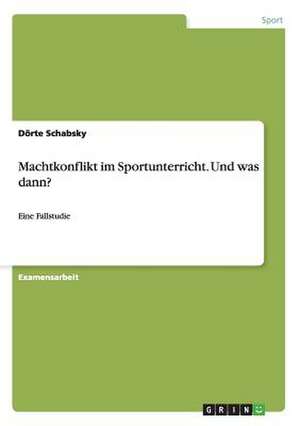 Sport

Dörte Schabsky

Machtkonflikt im Sportunterricht. Und was dann?

Eine Fallstudie

Examensarbeit

GRIN